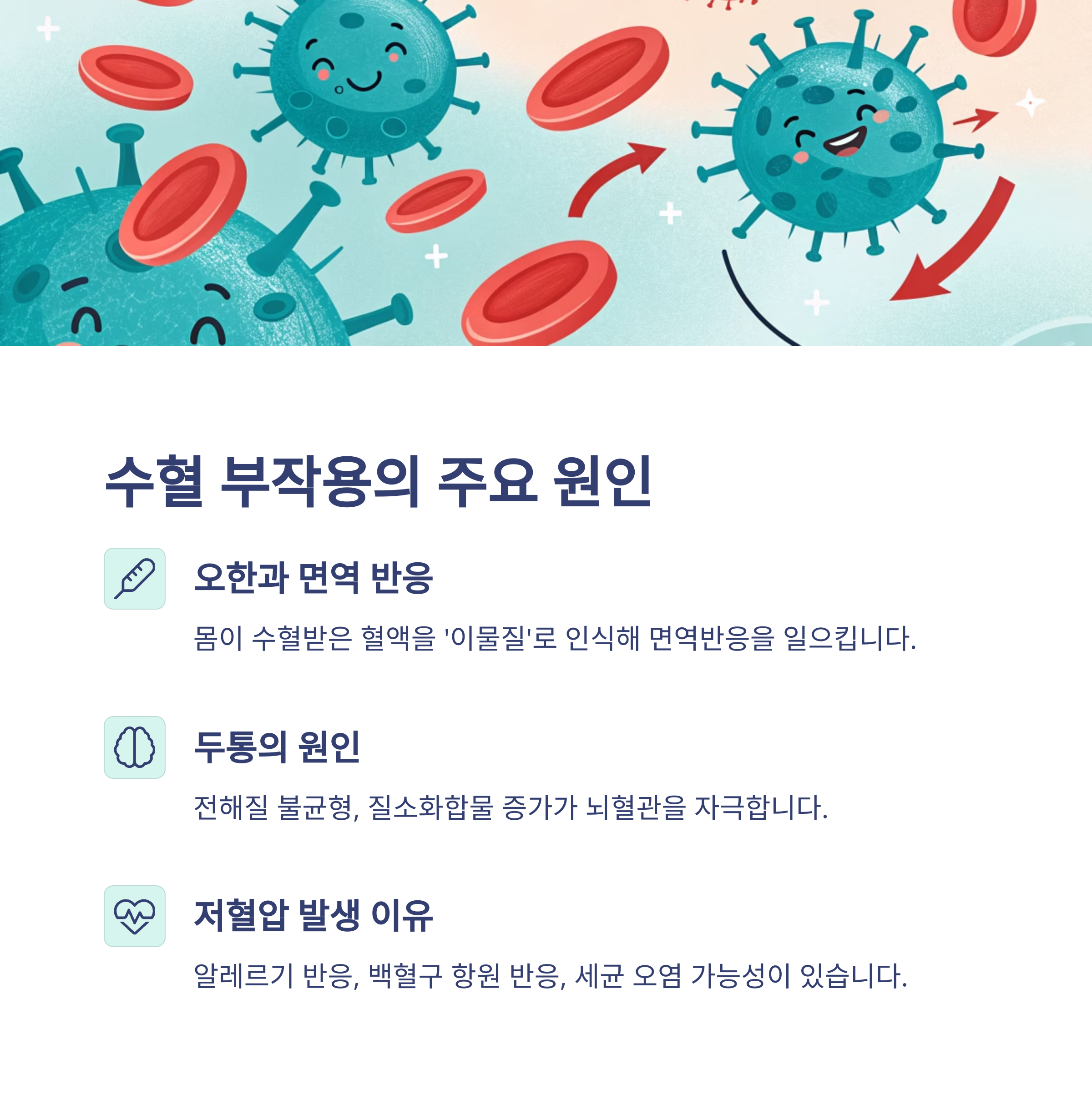 수혈 부작용의 주요 원인

오한과 면역 반응

몸이 수혈받은 혈액을 '이물질'로 인식해 면역반응을 일으킵니다.

두통의 원인

전해질 불균형, 질소화합물 증가가 뇌혈관을 자극합니다.

저혈압 발생 이유

알레르기 반응, 백혈구 항원 반응, 세균 오염 가능성이 있습니다.